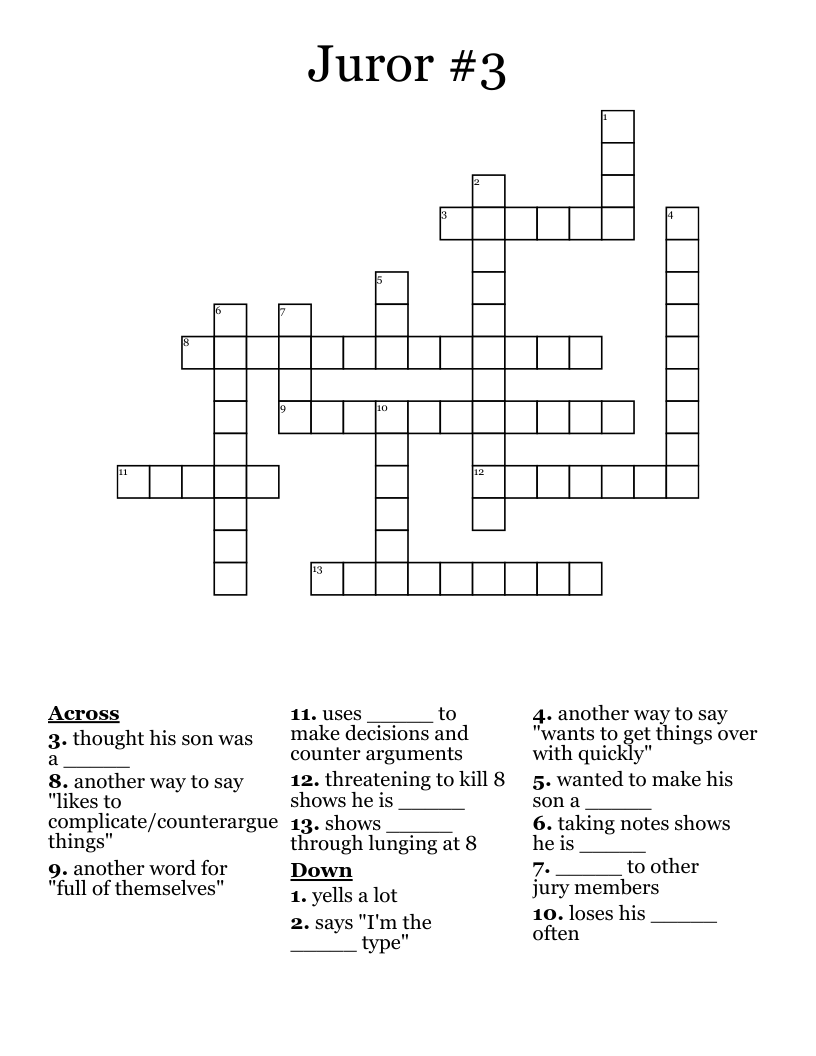 Juror #3

1
2
3
4
5
6
7
8
9
10
11
12
13

Across
3. thought his son was a ______
8. another way to say "likes to complicate/counterargue things"
9. another word for "full of themselves"
11. uses ______ to make decisions and counter arguments
12. threatening to kill 8 shows he is ______
13. shows ______ through lunging at 8

Down
1. yells a lot
2. says "I'm the ______ type"
4. another way to say "wants to get things over with quickly"
5. wanted to make his son a ______
6. taking notes shows he is ______
7. ______ to other jury members
10. loses his ______ often